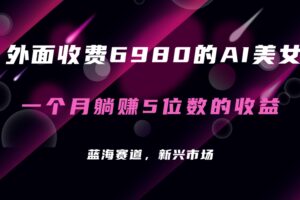 外面收费6980的AI美女

一个月躺赚5位数的收益

蓝海赛道，新兴市场